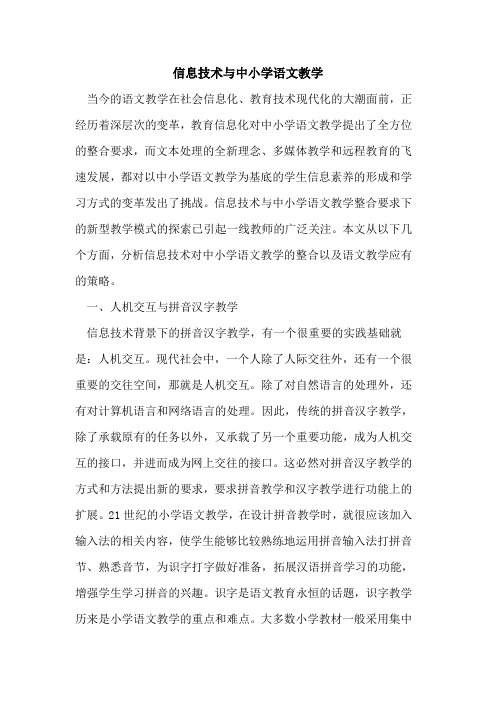 信息技术与中小学语文教学

当今的语文教学在社会信息化、教育技术现代化的大潮面前，正经历着深层次的变革，教育信息化对中小学语文教学提出了全方位的整合要求，而文本处理的全新理念、多媒体教学和远程教育的飞速发展，都对以中小学语文教学为基底的学生信息素养的形成和学习方式的变革发出了挑战。信息技术与中小学语文教学整合要求下的新型教学模式的探索已引起一线教师的广泛关注。本文从以下几个方面，分析信息技术对中小学语文教学的整合以及语文教学应有的策略。

一、人机交互与拼音汉字教学

信息技术背景下的拼音汉字教学，有一个很重要的实践基础就是：人机交互。现代社会中，一个人除了人际交往外，还有一个很重要的交往空间，那就是人机交互。除了对自然语言的处理外，还有对计算机语言和网络语言的处理。因此，传统的拼音汉字教学，除了承载原有的任务以外，又承载了另一个重要功能，成为人机交互的接口，并进而成为网上交往的接口。这必然对拼音汉字教学的方式和方法提出新的要求，要求拼音教学和汉字教学进行功能上的扩展。21世纪的小学语文教学，在设计拼音教学时，就很应该加入输入法的相关内容，使学生能够比较熟练地运用拼音输入法打拼音节、熟悉音节，为识字打字做好准备，拓展汉语拼音学习的功能，增强学生学习拼音的兴趣。识字是语文教育永恒的话题，识字教学历来是小学语文教学的重点和难点。大多数小学教材一般采用集中